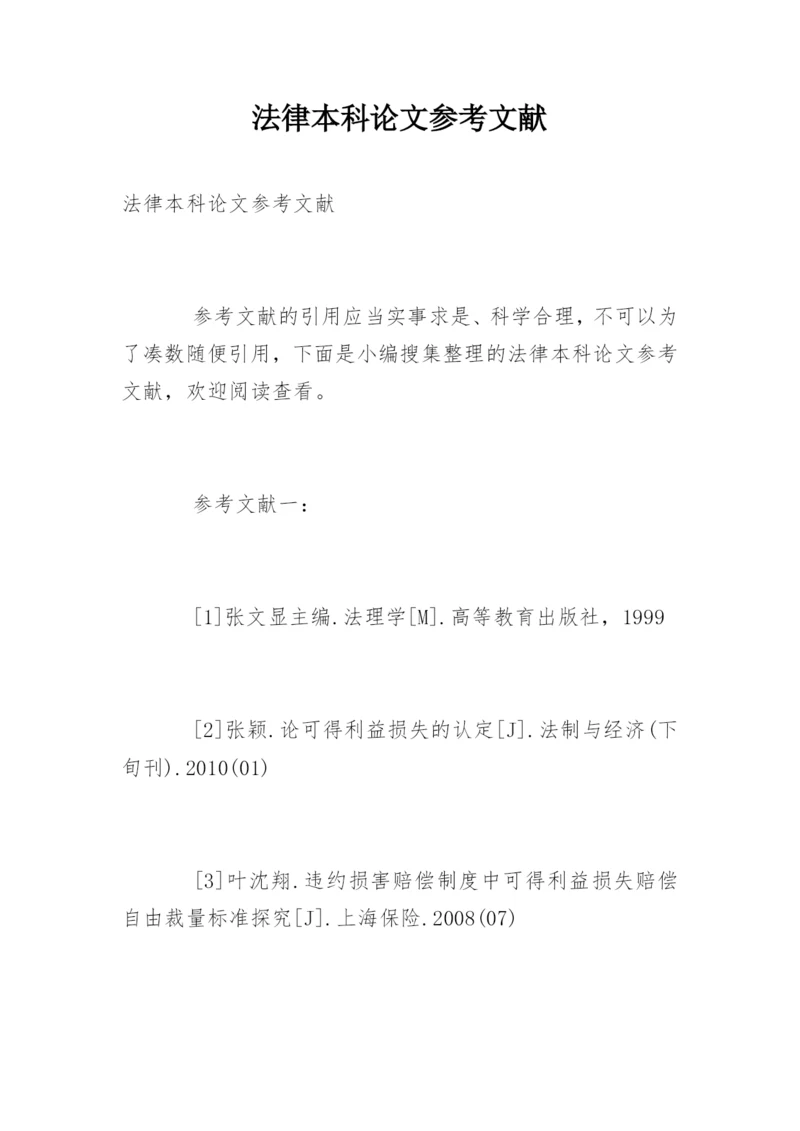 法律本科论文参考文献

法律本科论文参考文献

参考文献的引用应当实事求是、科学合理，不可以为了凑数随便引用，下面是小编搜集整理的法律本科论文参考文献，欢迎阅读查看。

参考文献一：

[1]张文显主编.法理学[M].高等教育出版社，1999

[2]张颖.论可得利益损失的认定[J].法制与经济(下旬刊).2010(01)

[3]叶沈翔.违约损害赔偿制度中可得利益损失赔偿自由裁量标准探究[J].上海保险.2008(07)